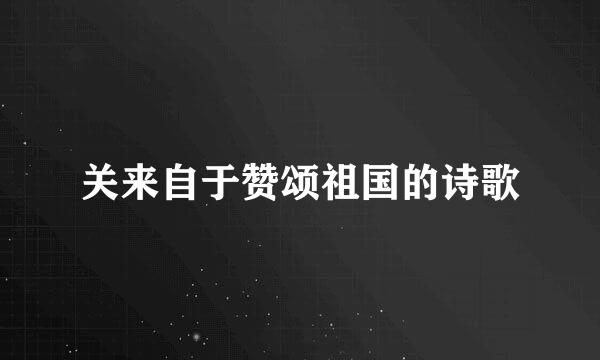 关来自于赞颂祖国的诗歌